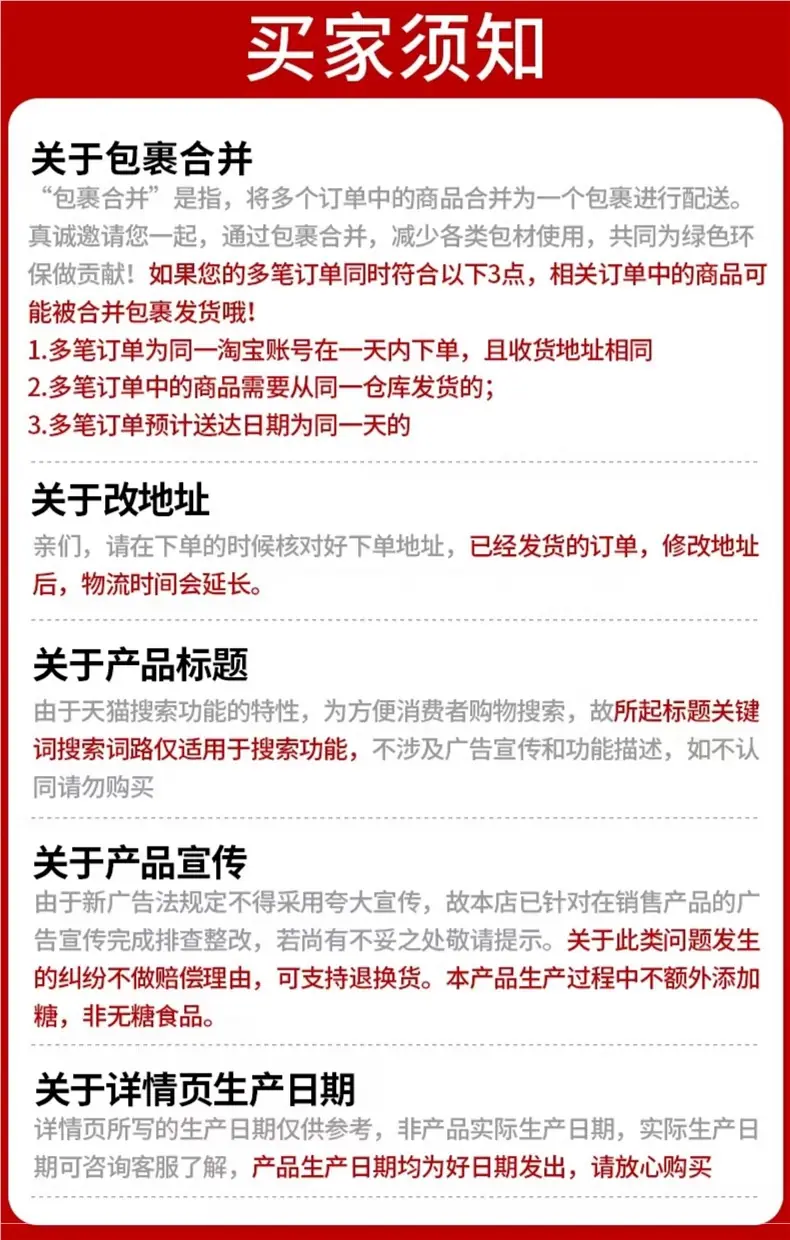 买家须知

关于包裹合并

“包裹合并”是指，将多个订单中的商品合并为一个包裹进行配送。真诚邀请您一起，通过包裹合并，减少各类包材使用，共同为绿色环保做贡献！如果您的多笔订单同时符合以下3点，相关订单中的商品可能被合并包裹发货哦！

1.多笔订单为同一淘宝账号在一天内下单，且收货地址相同
2.多笔订单中的商品需要从同一仓库发货的；
3.多笔订单预计送达日期为同一天的

关于改地址

亲们，请在下单的时候核对好下单地址，已经发货的订单，修改地址后，物流时间会延长。

关于产品标题

由于天猫搜索功能的特性，为方便消费者购物搜索，故所起标题关键词搜索词路仅适用于搜索功能，不涉及广告宣传和功能描述，如不认同请勿购买

关于产品宣传

由于新广告法规定不得采用夸大宣传，故本店已针对在销售产品的广告宣传完成排查整改，若尚有不妥之处敬请提示。关于此类问题发生的纠纷不做赔偿理由，可支持退换货。本产品生产过程中不额外添加糖，非无糖食品。

关于详情页生产日期

详情页所写的生产日期仅供参考，非产品实际生产日期，实际生产日期可咨询客服了解，产品生产日期均为好日期发出，请放心购买